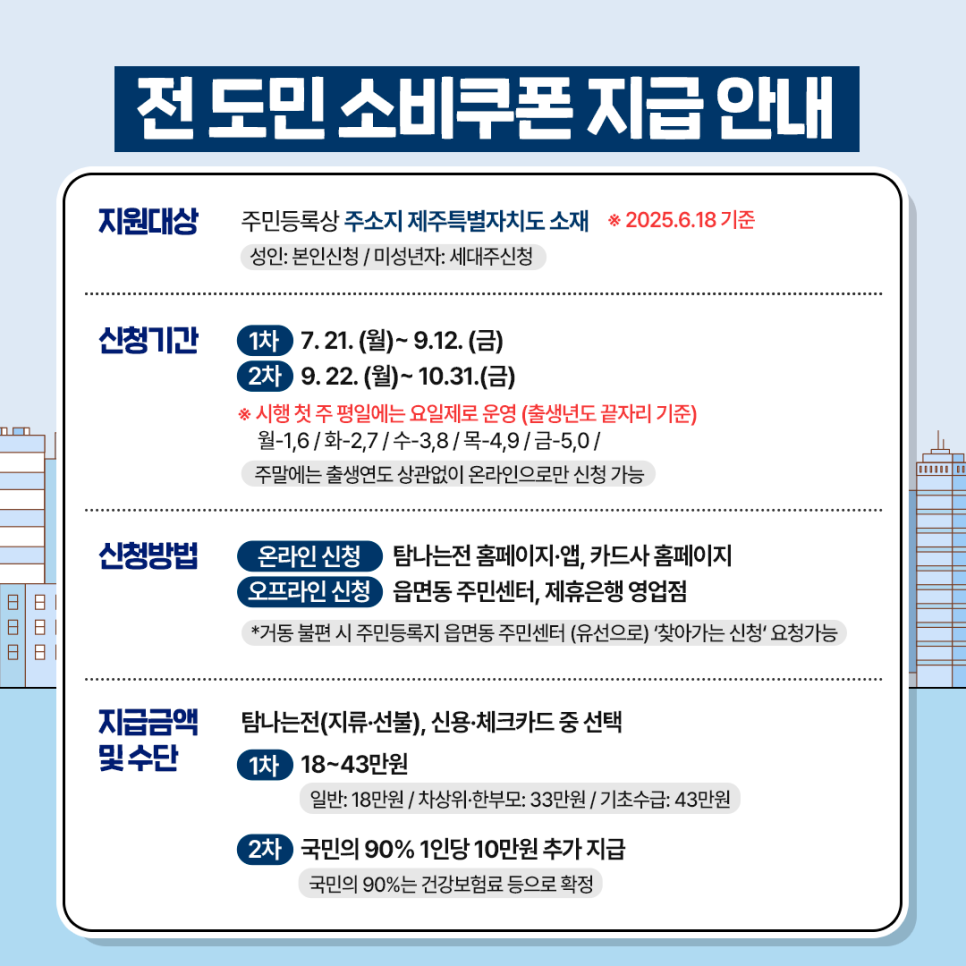 전 도민 소비쿠폰 지급 안내

지원대상

주민등록상 주소지 제주특별자치도 소재 ※ 2025.6.18 기준

성인: 본인신청 / 미성년자: 세대주신청

신청기간

1차 7. 21. (월)~ 9.12. (금)

2차 9. 22. (월)~ 10.31.(금)

※ 시행 첫 주 평일에는 요일제로 운영 (출생년도 끝자리 기준)

월-1,6 / 화-2,7 / 수-3,8 / 목-4,9 / 금-5,0 /

주말에는 출생연도 상관없이 온라인으로만 신청 가능

신청방법

온라인 신청 탐나는전 홈페이지·앱, 카드사 홈페이지

오프라인 신청 읍면동 주민센터, 제휴은행 영업점

*거동 불편 시 주민등록지 읍면동 주민센터 (유선으로) '찾아가는 신청' 요청가능

지급금액
및 수단

탐나는전(지류·선불), 신용·체크카드 중 선택

1차 18~43만원

일반: 18만원 / 차상위·한부모: 33만원 / 기초수급: 43만원

2차 국민의 90% 1인당 10만원 추가 지급

국민의 90%는 건강보험료 등으로 확정